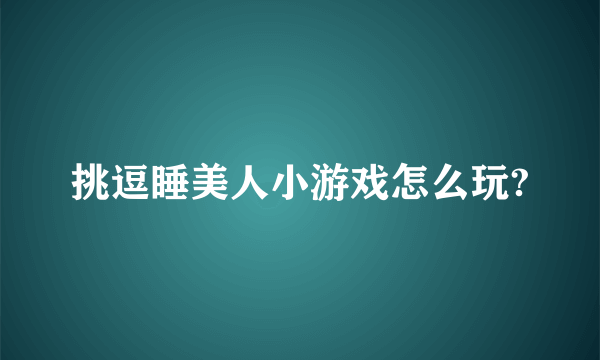 挑逗睡美人小游戏怎么玩?